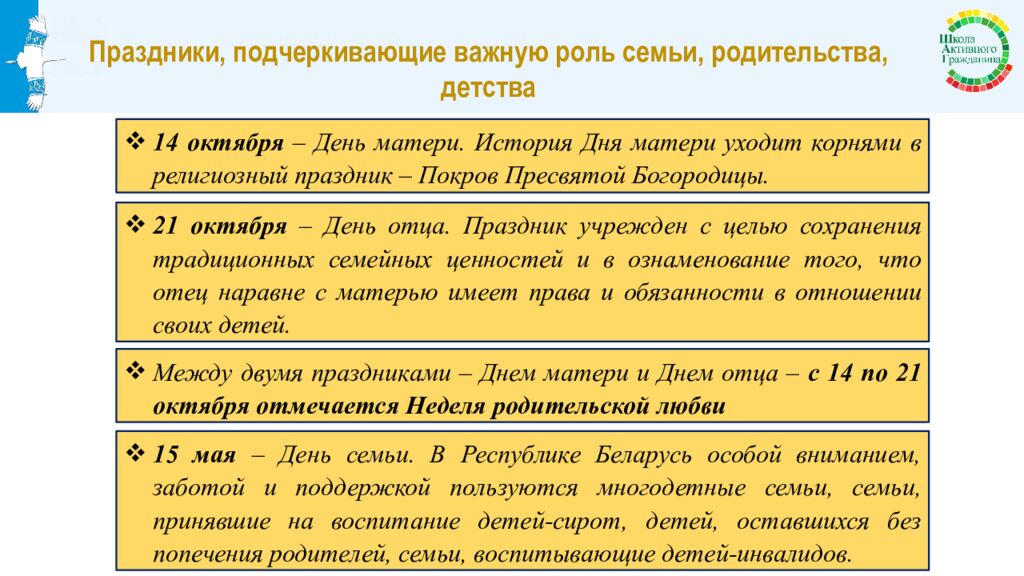 Праздники, подчеркивающие важную роль семьи, родительства, детства

Школа Активного Гражданина

❖ 14 октября – День матери. История Дня матери уходит корнями в религиозный праздник – Покров Пресвятой Богородицы.

❖ 21 октября – День отца. Праздник учрежден с целью сохранения традиционных семейных ценностей и в ознаменование того, что отец наравне с матерью имеет права и обязанности в отношении своих детей.

❖ Между двумя праздниками – Днем матери и Днем отца – с 14 по 21 октября отмечается Неделя родительской любви

❖ 15 мая – День семьи. В Республике Беларусь особой вниманием, заботой и поддержкой пользуются многодетные семьи, семьи, принявшие на воспитание детей-сирот, детей, оставшихся без попечения родителей, семьи, воспитывающие детей-инвалидов.